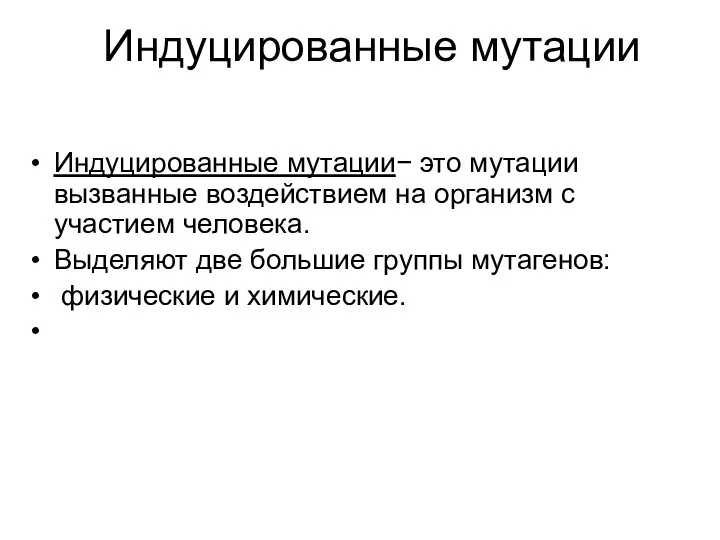 Индуцированные мутации

• Индуцированные мутации− это мутации вызванные воздействием на организм с участием человека.
• Выделяют две большие группы мутагенов:
• физические и химические.
•